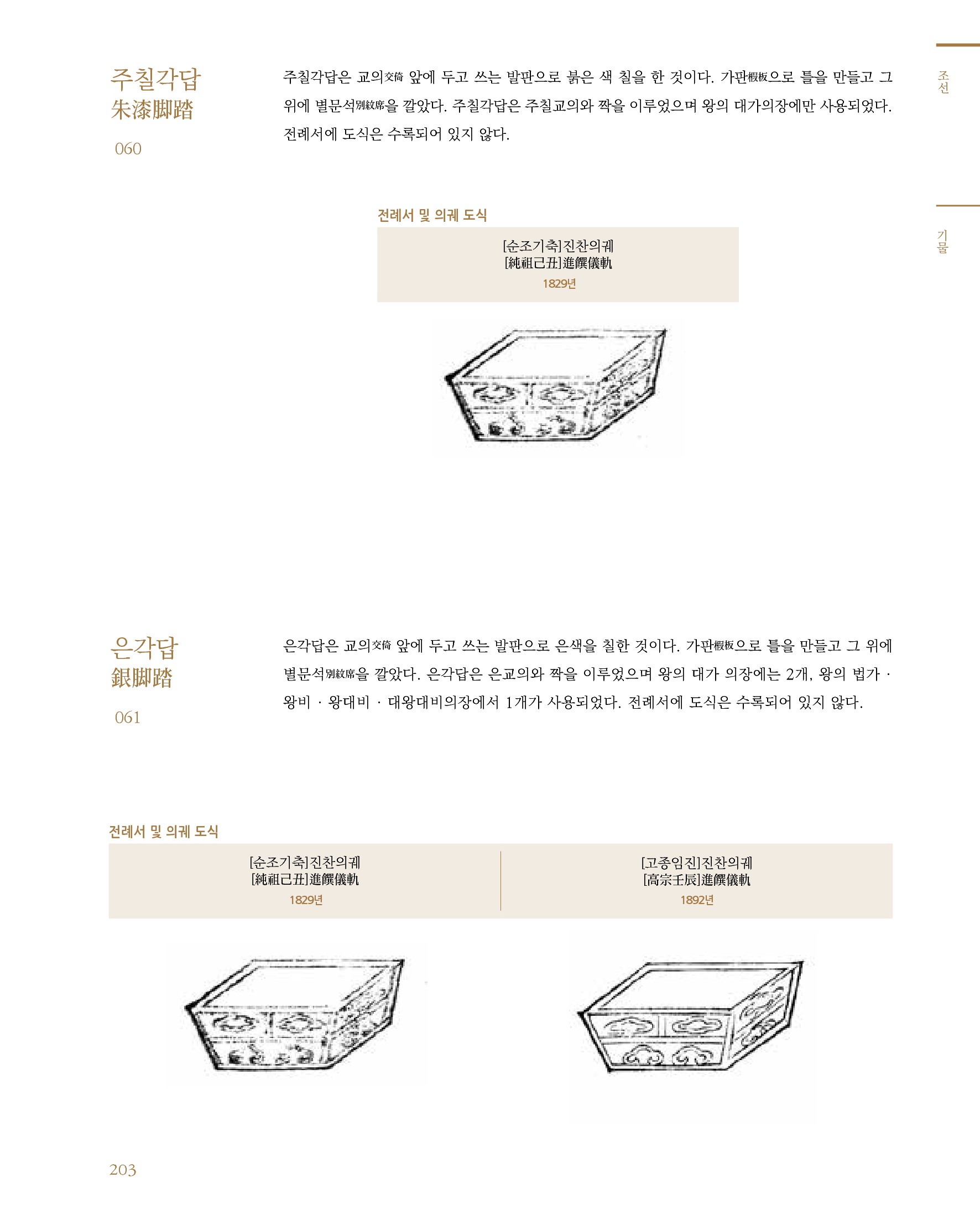 조선

기물

주칠각답
朱漆脚踏
060

주칠각답은 교의交倚 앞에 두고 쓰는 발판으로 붉은 색 칠을 한 것이다. 가판椵板으로 틀을 만들고 그 위에 별문석別紋席을 깔았다. 주칠각답은 주칠교의와 짝을 이루었으며 왕의 대가의장에만 사용되었다. 전례서에 도식은 수록되어 있지 않다.

전례서 및 의궤 도식

[순조기축]진찬의궤
[純祖己丑]進饌儀軌
1829년

은각답
銀脚踏
061

은각답은 교의交倚 앞에 두고 쓰는 발판으로 은색을 칠한 것이다. 가판椵板으로 틀을 만들고 그 위에 별문석別紋席을 깔았다. 은각답은 은교의와 짝을 이루었으며 왕의 대가 의장에는 2개, 왕의 법가 · 왕비 · 왕대비 · 대왕대비의장에서 1개가 사용되었다. 전례서에 도식은 수록되어 있지 않다.

전례서 및 의궤 도식

[순조기축]진찬의궤
[純祖己丑]進饌儀軌
1829년

[고종임진]진찬의궤
[高宗壬辰]進饌儀軌
1892년

203